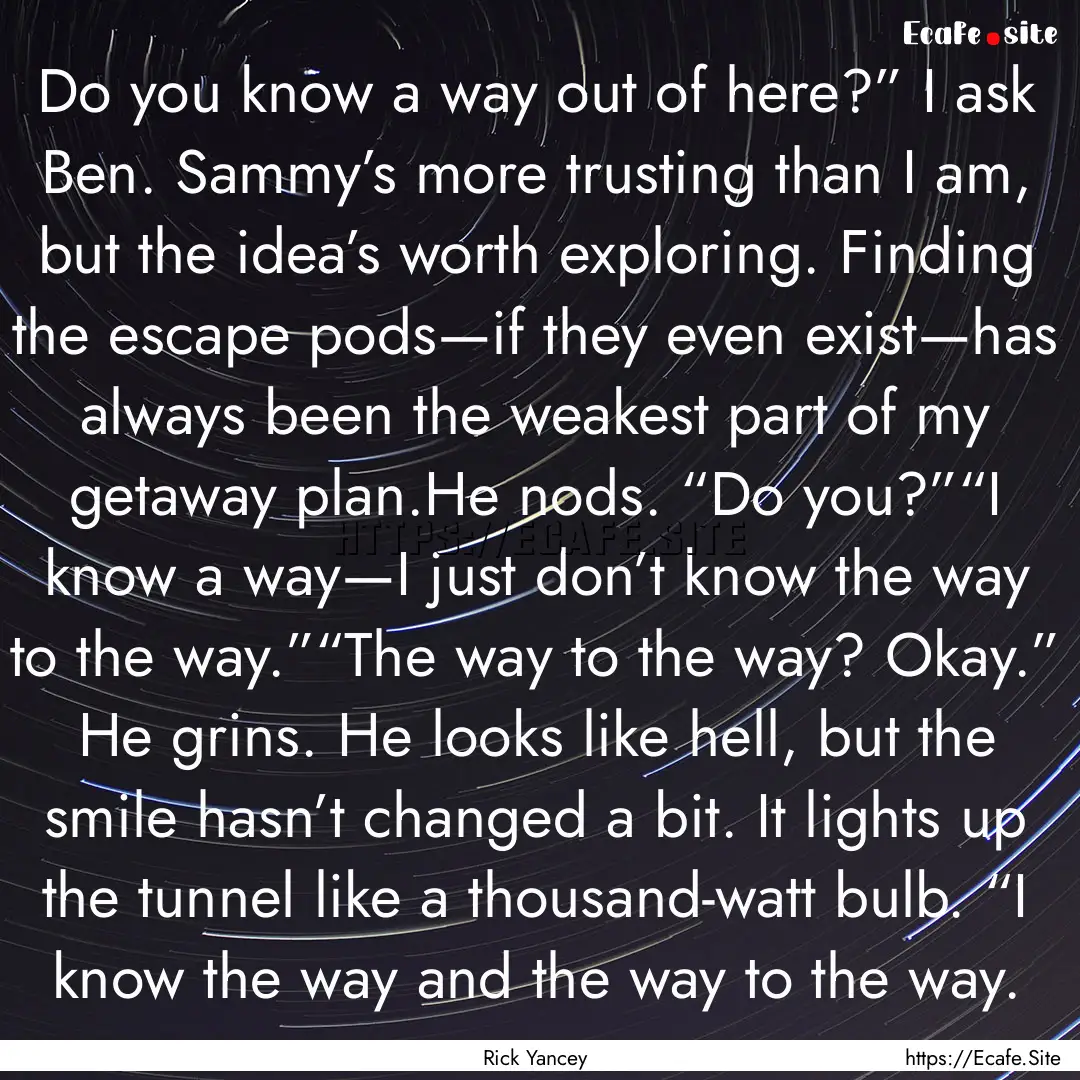 Ecafe.site

Do you know a way out of here?” I ask Ben. Sammy’s more trusting than I am, but the idea’s worth exploring. Finding the escape pods—if they even exist—has always been the weakest part of my getaway plan.He nods. “Do you?”“I know a way—I just don’t know the way to the way.”“The way to the way? Okay.” He grins. He looks like hell, but the smile hasn’t changed a bit. It lights up the tunnel like a thousand-watt bulb. “I know the way and the way to the way.

HTTPS://ECAFE.SITE

Rick Yancey

https://Ecafe.Site